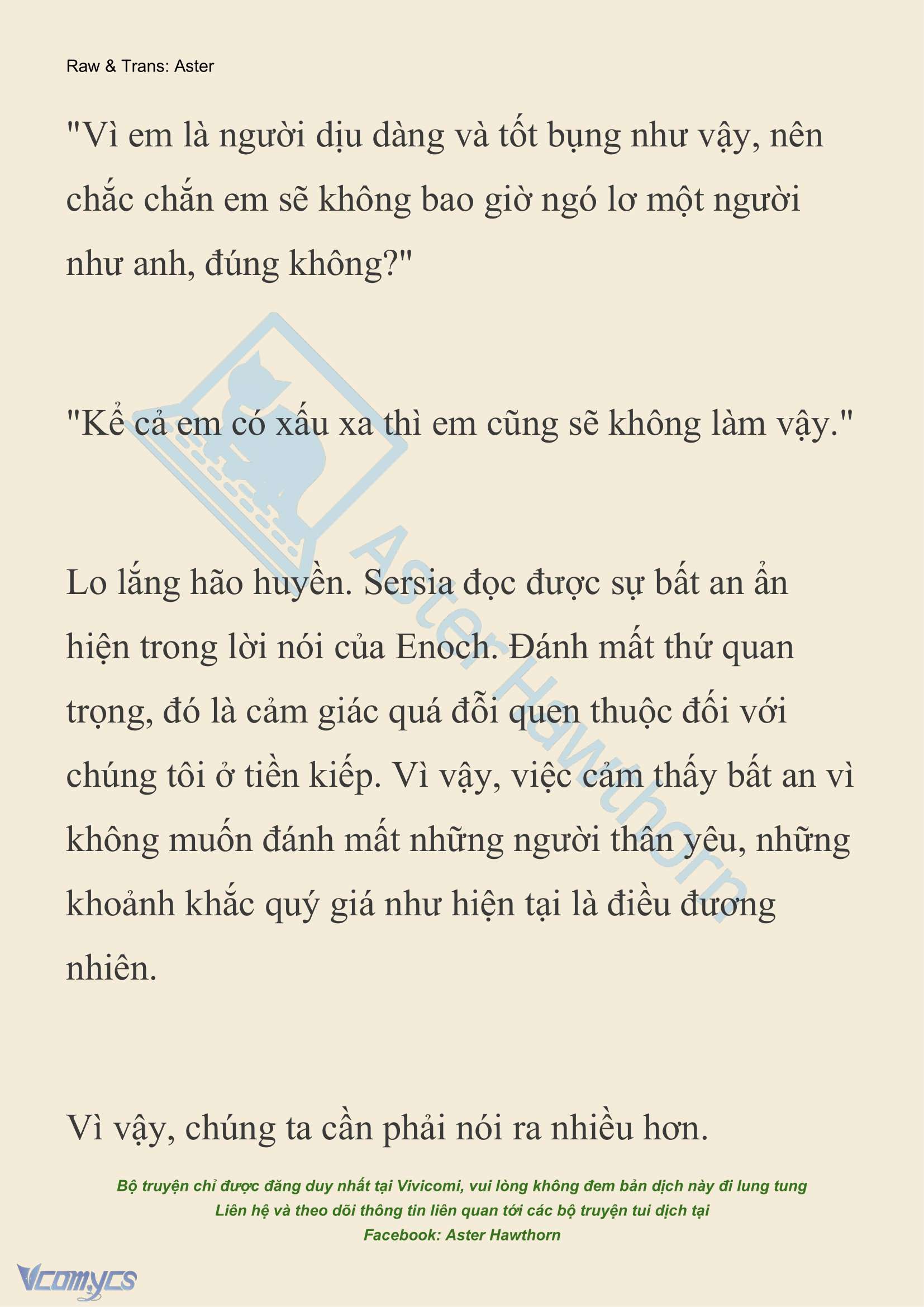 Raw & Trans: Aster

"Vì em là người dịu dàng và tốt bụng như vậy, nên chắc chắn em sẽ không bao giờ ngó lơ một người như anh, đúng không?"

"Kể cả em có xấu xa thì em cũng sẽ không làm vậy."

Lo lắng hão huyền. Sersia đọc được sự bất an ẩn hiện trong lời nói của Enoch. Đánh mất thứ quan trọng, đó là cảm giác quá đỗi quen thuộc đối với chúng tôi ở tiền kiếp. Vì vậy, việc cảm thấy bất an vì không muốn đánh mất những người thân yêu, những khoảnh khắc quý giá như hiện tại là điều đương nhiên.

Vì vậy, chúng ta cần phải nói ra nhiều hơn.

Aster Hawthorn

Bộ truyện chỉ được đăng duy nhất tại Vivicomi, vui lòng không đem bản dịch này đi lung tung
Liên hệ và theo dõi thông tin liên quan tới các bộ truyện tui dịch tại
Facebook: Aster Hawthorn

Vcomycs